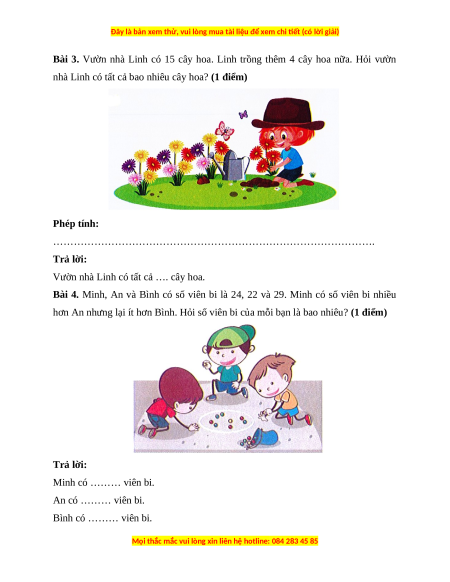 Đây là bản xem thử, vui lòng mua tài liệu để xem chi tiết (có lời giải)

Bài 3. Vườn nhà Linh có 15 cây hoa. Linh trồng thêm 4 cây hoa nữa. Hỏi vườn nhà Linh có tất cả bao nhiêu cây hoa? (1 điểm)

Phép tính:

____

Trả lời:

Vườn nhà Linh có tất cả …. cây hoa.

Bài 4. Minh, An và Bình có số viên bi là 24, 22 và 29. Minh có số viên bi nhiều hơn An nhưng lại ít hơn Bình. Hỏi số viên bi của mỗi bạn là bao nhiêu? (1 điểm)

Trả lời:

Minh có ……… viên bi.

An có ……… viên bi.

Bình có ……… viên bi.

Mọi thắc mắc vui lòng xin liên hệ hotline: 084 283 45 85